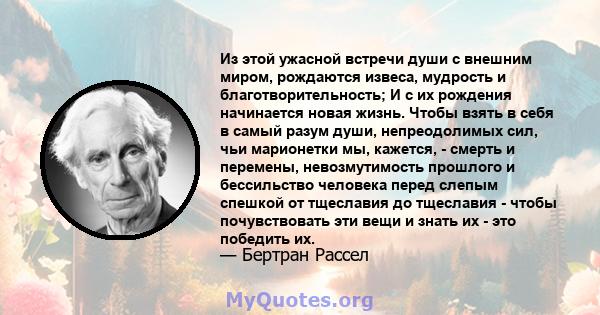 Из этой ужасной встречи души с внешним миром, рождаются извеса, мудрость и благотворительность; И с их рождения начинается новая жизнь. Чтобы взять в себя в самый разум души, непреодолимых сил, чьи марионетки мы, кажется, - смерть и перемены, невозмутимость прошлого и бессильство человека перед слепым спешкой от тщеславия до тщеславия - чтобы почувствовать эти вещи и знать их - это победить их.
— Бертран Рассел

MyQuotes.org